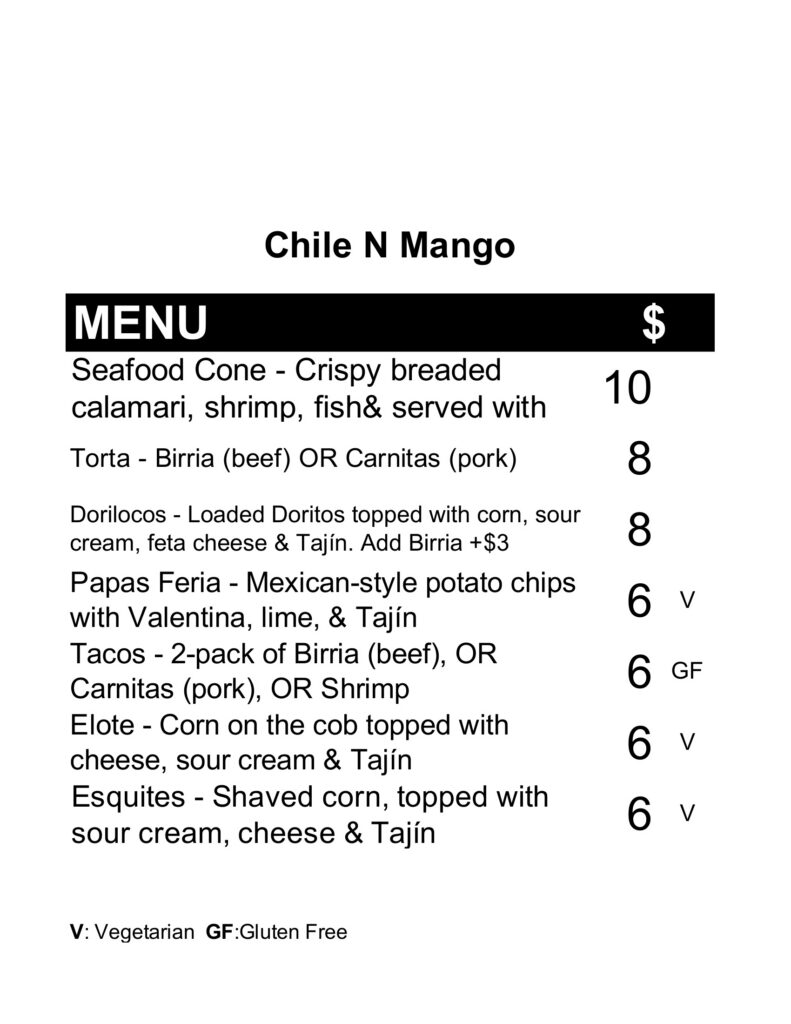 Chile N Mango

| MENU | $ | |
|---|---|---|
| Seafood Cone - Crispy breaded calamari, shrimp, fish& served with | 10 | |
| Torta - Birria (beef) OR Carnitas (pork) | 8 | |
| Dorilocos - Loaded Doritos topped with corn, sour cream, feta cheese & Tajín. Add Birria +$3 | 8 | |
| Papas Feria - Mexican-style potato chips with Valentina, lime, & Tajín | 6 | V |
| Tacos - 2-pack of Birria (beef), OR Carnitas (pork), OR Shrimp | 6 | GF |
| Elote - Corn on the cob topped with cheese, sour cream & Tajín | 6 | V |
| Esquites - Shaved corn, topped with sour cream, cheese & Tajín | 6 | V |

V: Vegetarian GF:Gluten Free